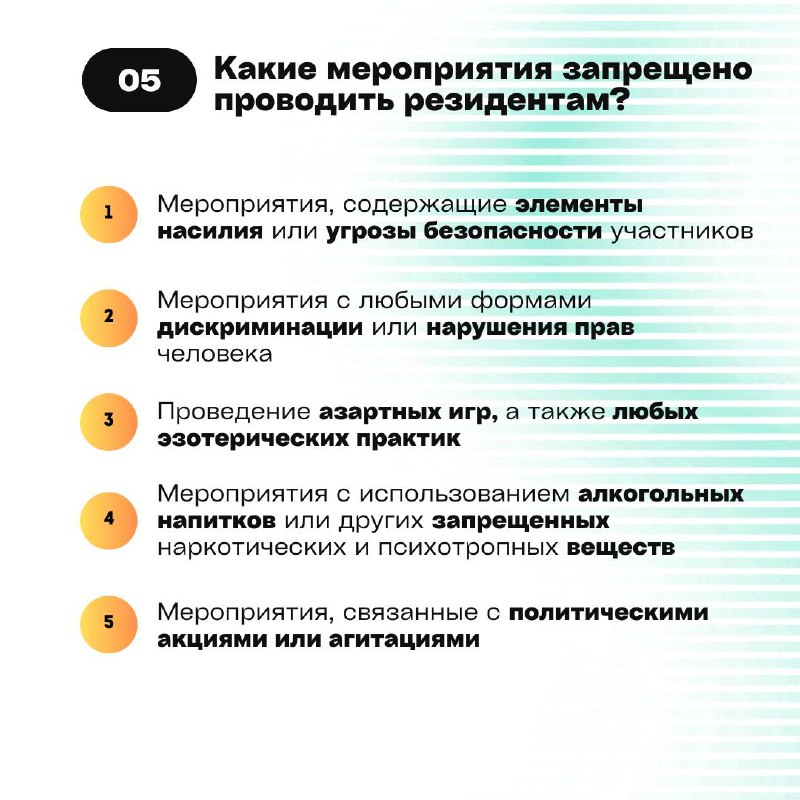 05

Какие мероприятия запрещено проводить резидентам?

1

Мероприятия, содержащие элементы насилия или угрозы безопасности участников

2

Мероприятия с любыми формами дискриминации или нарушения прав человека

3

Проведение азартных игр, а также любых эзотерических практик

4

Мероприятия с использованием алкогольных напитков или других запрещенных наркотических и психотропных веществ

5

Мероприятия, связанные с политическими акциями или агитациями